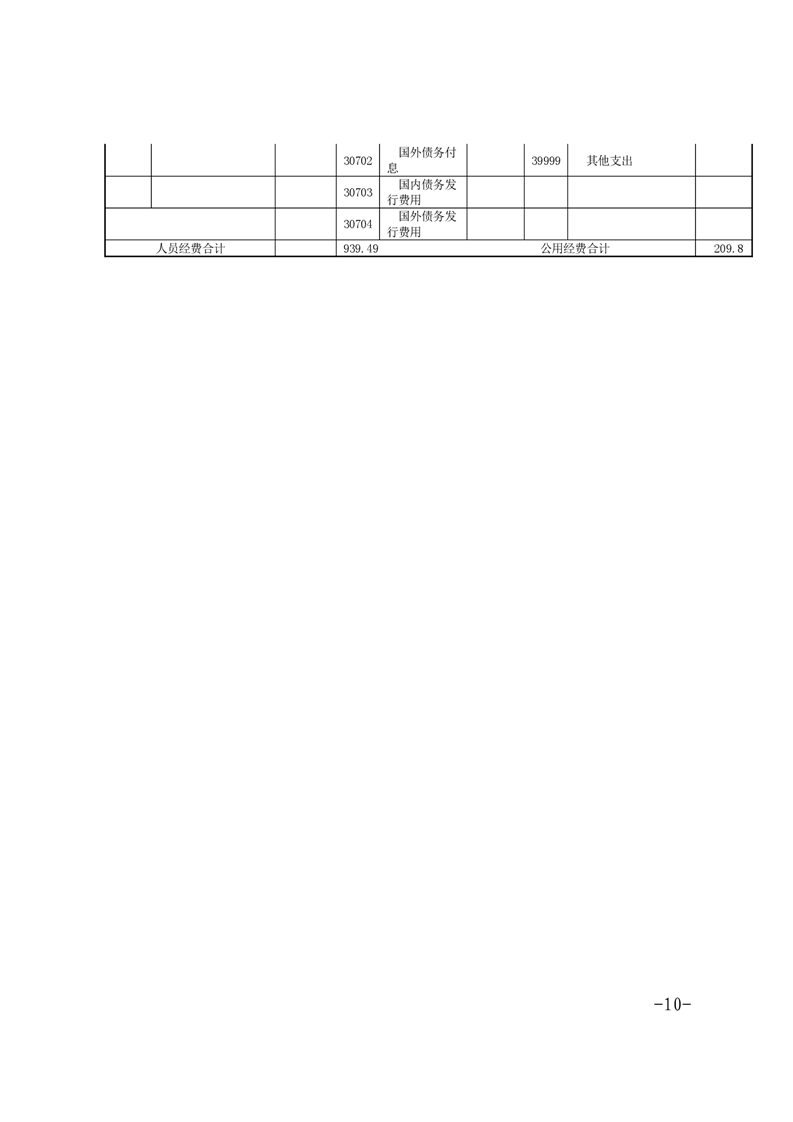 |  |  |  | 30702 | 国外债务付息 |  | 39999 | 其他支出 |  |
|---|---|---|---|---|---|---|---|---|
|  |  |  | 30703 | 国内债务发行费用 |  |  |  |  |
|  |  |  | 30704 | 国外债务发行费用 |  |  |  |  |
| 人员经费合计 |  |  | 939.49 |  |  | 公用经费合计 |  | 209.8 |

-10-